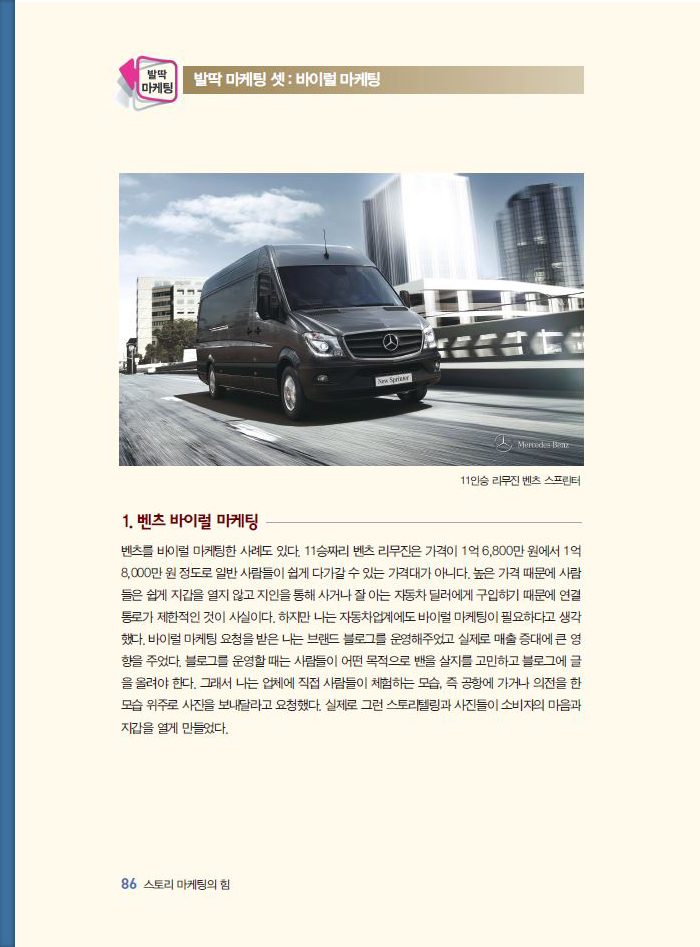 발딱 마케팅

발딱 마케팅 셋 : 바이럴 마케팅

New Sprinter

Mercedes-Benz

11인승 리무진 벤츠 스프린터

1. 벤츠 바이럴 마케팅

벤츠를 바이럴 마케팅한 사례도 있다. 11승짜리 벤츠 리무진은 가격이 1억 6,800만 원에서 1억 8,000만 원 정도로 일반 사람들이 쉽게 다가갈 수 있는 가격대가 아니다. 높은 가격 때문에 사람들은 쉽게 지갑을 열지 않고 지인을 통해 사거나 잘 아는 자동차 딜러에게 구입하기 때문에 연결 통로가 제한적인 것이 사실이다. 하지만 나는 자동차업계에도 바이럴 마케팅이 필요하다고 생각했다. 바이럴 마케팅 요청을 받은 나는 브랜드 블로그를 운영해주었고 실제로 매출 증대에 큰 영향을 주었다. 블로그를 운영할 때는 사람들이 어떤 목적으로 밴을 살지를 고민하고 블로그에 글을 올려야 한다. 그래서 나는 업체에 직접 사람들이 체험하는 모습, 즉 공항에 가거나 의전을 한 모습 위주로 사진을 보내달라고 요청했다. 실제로 그런 스토리텔링과 사진들이 소비자의 마음과 지갑을 열게 만들었다.

86 스토리 마케팅의 힘